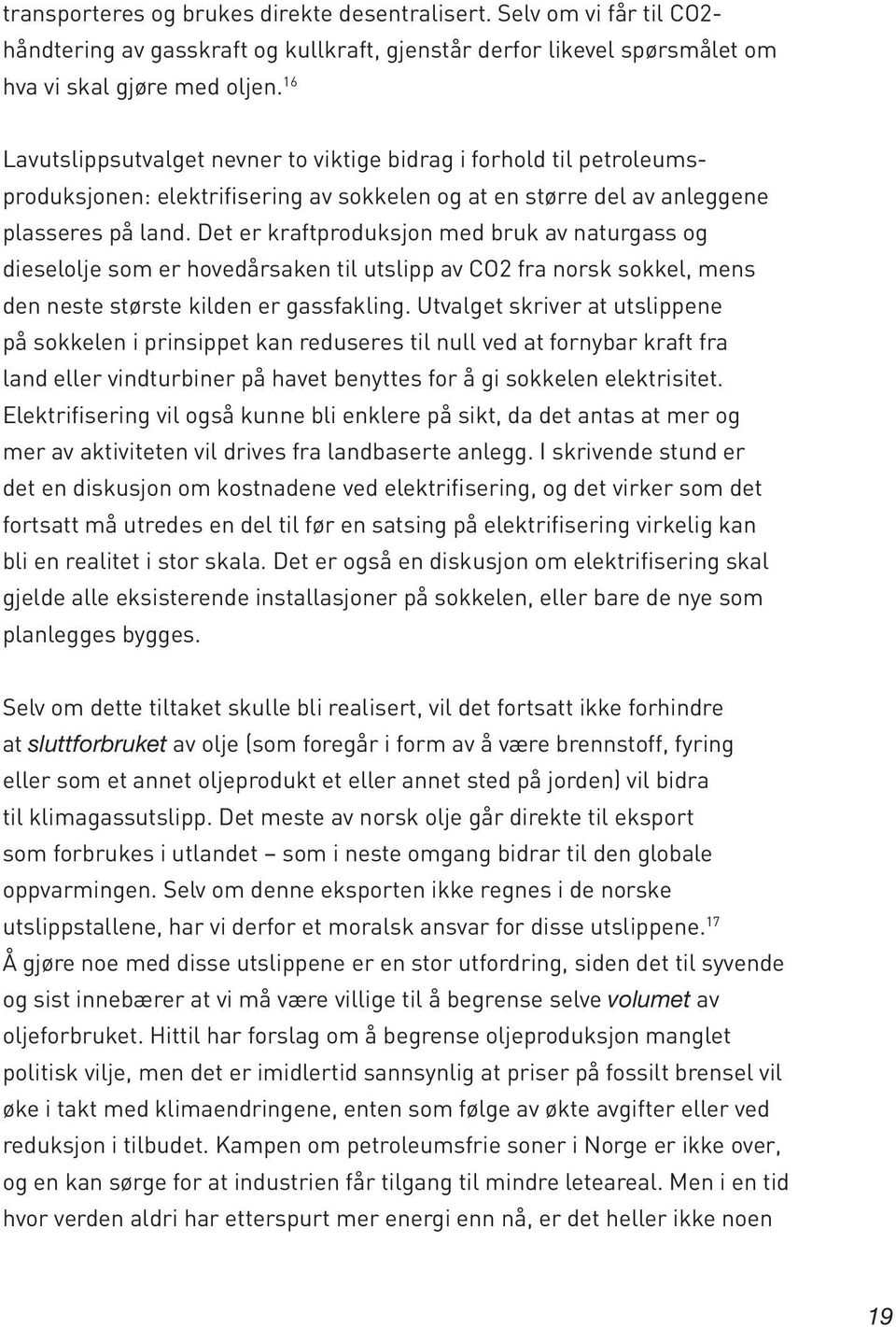 transporteres og brukes direkte desentralisert. Selv om vi får til CO2-håndtering av gasskraft og kullkraft, gjenstår derfor likevel spørsmålet om hva vi skal gjøre med oljen.$^{16}$

Lavutslippsutvalget nevner to viktige bidrag i forhold til petroleumsproduksjonen: elektrifisering av sokkelen og at en større del av anleggene plasseres på land. Det er kraftproduksjon med bruk av naturgass og dieselolje som er hovedårsaken til utslipp av CO2 fra norsk sokkel, mens den neste største kilden er gassfakling. Utvalget skriver at utslippene på sokkelen i prinsippet kan reduseres til null ved at fornybar kraft fra land eller vindturbiner på havet benyttes for å gi sokkelen elektrisitet. Elektrifisering vil også kunne bli enklere på sikt, da det antas at mer og mer av aktiviteten vil drives fra landbaserte anlegg. I skrivende stund er det en diskusjon om kostnadene ved elektrifisering, og det virker som det fortsatt må utredes en del til før en satsing på elektrifisering virkelig kan bli en realitet i stor skala. Det er også en diskusjon om elektrifisering skal gjelde alle eksisterende installasjoner på sokkelen, eller bare de nye som planlegges bygges.

Selv om dette tiltaket skulle bli realisert, vil det fortsatt ikke forhindre at sluttforbruket av olje (som foregår i form av å være brennstoff, fyring eller som et annet oljeprodukt et eller annet sted på jorden) vil bidra til klimagassutslipp. Det meste av norsk olje går direkte til eksport som forbrukes i utlandet – som i neste omgang bidrar til den globale oppvarmingen. Selv om denne eksporten ikke regnes i de norske utslippstallene, har vi derfor et moralsk ansvar for disse utslippene.$^{17}$
Å gjøre noe med disse utslippene er en stor utfordring, siden det til syvende og sist innebærer at vi må være villige til å begrense selve volumet av oljeforbruket. Hittil har forslag om å begrense oljeproduksjon manglet politisk vilje, men det er imidlertid sannsynlig at priser på fossilt brensel vil øke i takt med klimaendringene, enten som følge av økte avgifter eller ved reduksjon i tilbudet. Kampen om petroleumsfrie soner i Norge er ikke over, og en kan sørge for at industrien får tilgang til mindre leteareal. Men i en tid hvor verden aldri har etterspurt mer energi enn nå, er det heller ikke noen

19